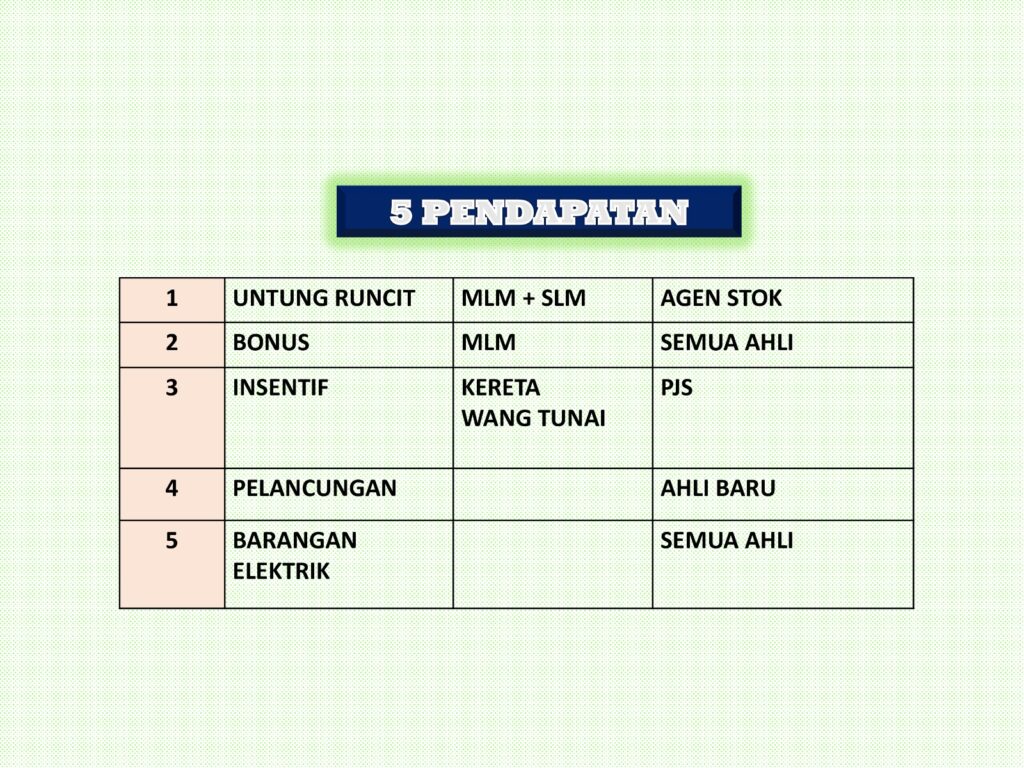 5 PENDAPATAN

| 1 | UNTUNG RUNCIT | MLM + SLM | AGEN STOK |
|---|---|---|---|
| 2 | BONUS | MLM | SEMUA AHLI |
| 3 | INSENTIF | KERETA WANG TUNAI | PJS |
| 4 | PELANCUNGAN | | AHLI BARU |
| 5 | BARANGAN ELEKTRIK | | SEMUA AHLI |